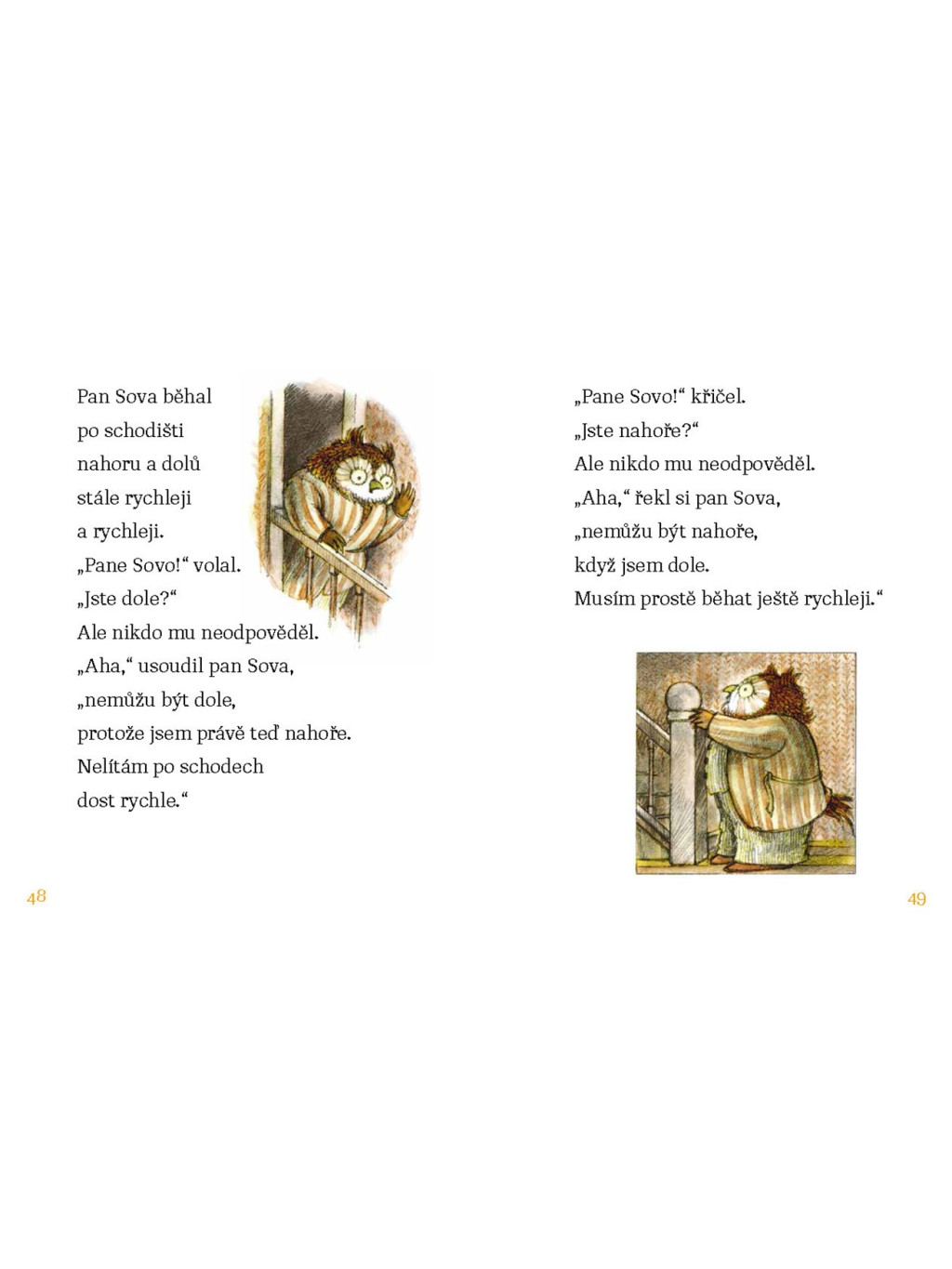 Pan Sova běhal
po schodišti
nahoru a dolů
stále rychleji
a rychleji.
„Pane Sovo!“ volal.
„Jste dole?“
Ale nikdo mu neodpověděl.
„Aha,“ usoudil pan Sova,
„nemůžu být dole,
protože jsem právě teď nahoře.
Nelítám po schodech
dost rychle.“

48

„Pane Sovo!“ křičel.
„Jste nahoře?“
Ale nikdo mu neodpověděl.
„Aha,“ řekl si pan Sova,
„nemůžu být nahoře,
když jsem dole.
Musím prostě běhat ještě rychleji.“

49